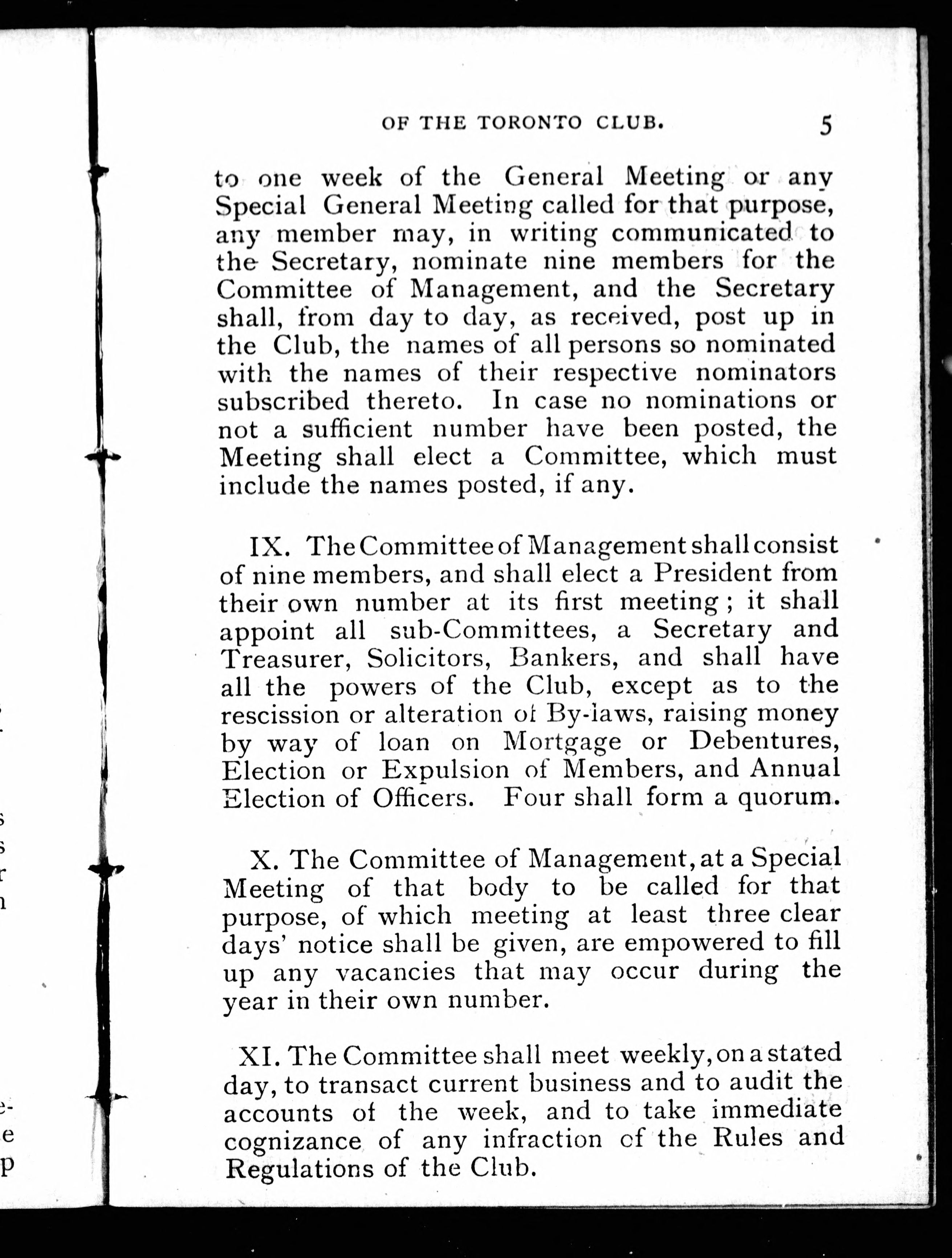 OF THE TORONTO CLUB. 5

to one week of the General Meeting or any Special General Meeting called for that purpose, any member may, in writing communicated to the Secretary, nominate nine members for the Committee of Management, and the Secretary shall, from day to day, as received, post up in the Club, the names of all persons so nominated with the names of their respective nominators subscribed thereto. In case no nominations or not a sufficient number have been posted, the Meeting shall elect a Committee, which must include the names posted, if any.

IX. The Committee of Management shall consist of nine members, and shall elect a President from their own number at its first meeting; it shall appoint all sub-Committees, a Secretary and Treasurer, Solicitors, Bankers, and shall have all the powers of the Club, except as to the rescission or alteration of By-laws, raising money by way of loan on Mortgage or Debentures, Election or Expulsion of Members, and Annual Election of Officers. Four shall form a quorum.

X. The Committee of Management, at a Special Meeting of that body to be called for that purpose, of which meeting at least three clear days' notice shall be given, are empowered to fill up any vacancies that may occur during the year in their own number.

XI. The Committee shall meet weekly, on a stated day, to transact current business and to audit the accounts of the week, and to take immediate cognizance of any infraction of the Rules and Regulations of the Club.